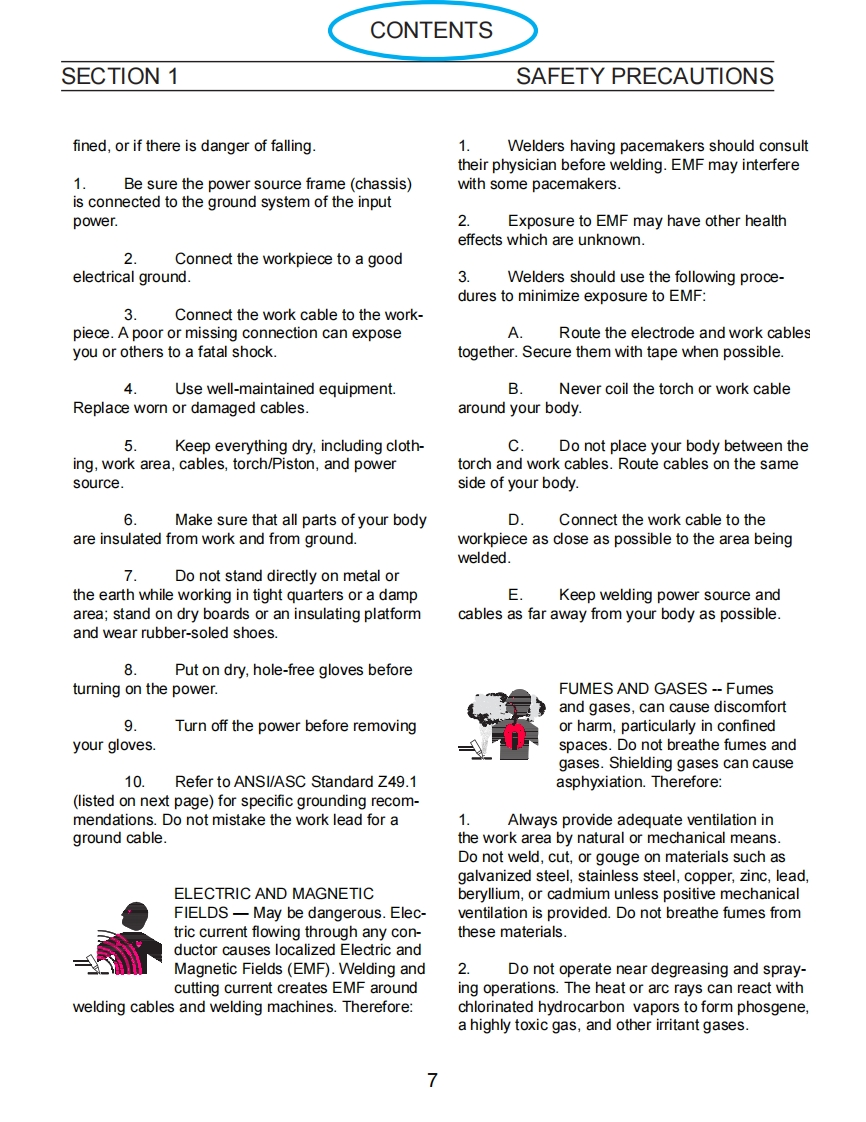 CONTENTS

SECTION 1

SAFETY PRECAUTIONS

fined, or if there is danger of falling.

1. Be sure the power source frame (chassis) is connected to the ground system of the input power.

2. Connect the workpiece to a good electrical ground.

3. Connect the work cable to the workpiece. A poor or missing connection can expose you or others to a fatal shock.

4. Use well-maintained equipment. Replace worn or damaged cables.

5. Keep everything dry, including clothing, work area, cables, torch/Piston, and power source.

6. Make sure that all parts of your body are insulated from work and from ground.

7. Do not stand directly on metal or the earth while working in tight quarters or a damp area; stand on dry boards or an insulating platform and wear rubber-soled shoes.

8. Put on dry, hole-free gloves before turning on the power.

9. Turn off the power before removing your gloves.

10. Refer to ANSI/ASC Standard Z49.1 (listed on next page) for specific grounding recommendations. Do not mistake the work lead for a ground cable.

ELECTRIC AND MAGNETIC FIELDS — May be dangerous. Electric current flowing through any conductor causes localized Electric and Magnetic Fields (EMF). Welding and cutting current creates EMF around welding cables and welding machines. Therefore:

1. Welders having pacemakers should consult their physician before welding. EMF may interfere with some pacemakers.

2. Exposure to EMF may have other health effects which are unknown.

3. Welders should use the following procedures to minimize exposure to EMF:

A. Route the electrode and work cables together. Secure them with tape when possible.

B. Never coil the torch or work cable around your body.

C. Do not place your body between the torch and work cables. Route cables on the same side of your body.

D. Connect the work cable to the workpiece as close as possible to the area being welded.

E. Keep welding power source and cables as far away from your body as possible.

FUMES AND GASES -- Fumes and gases, can cause discomfort or harm, particularly in confined spaces. Do not breathe fumes and gases. Shielding gases can cause asphyxiation. Therefore:

1. Always provide adequate ventilation in the work area by natural or mechanical means. Do not weld, cut, or gouge on materials such as galvanized steel, stainless steel, copper, zinc, lead, beryllium, or cadmium unless positive mechanical ventilation is provided. Do not breathe fumes from these materials.

2. Do not operate near degreasing and spraying operations. The heat or arc rays can react with chlorinated hydrocarbon vapors to form phosgene, a highly toxic gas, and other irritant gases.

7